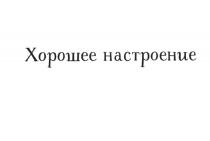 Хорошее настроение